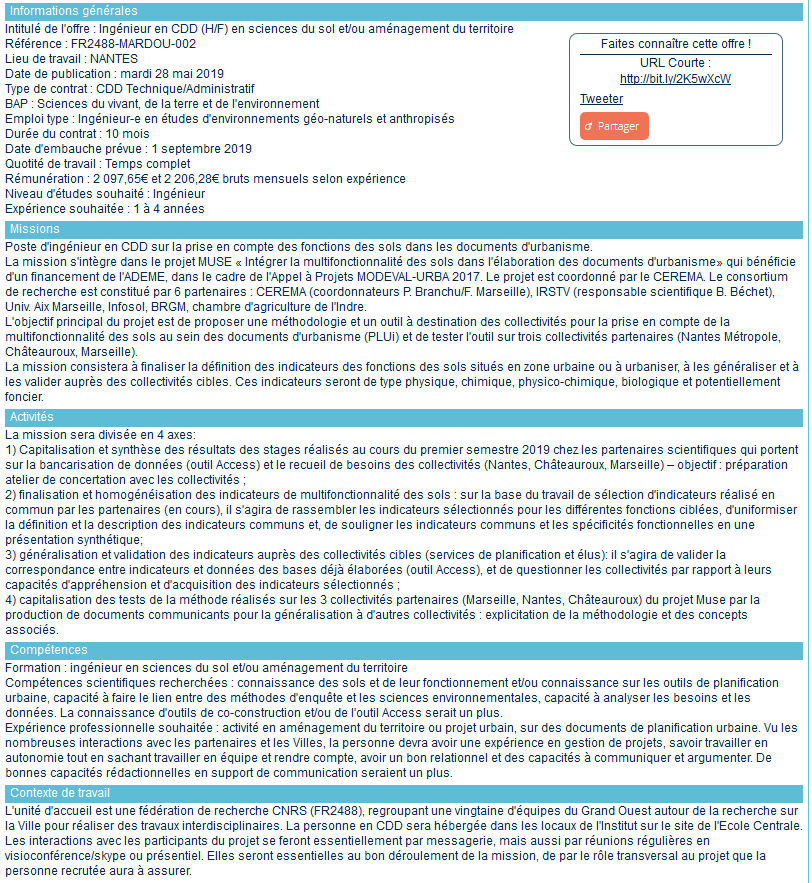 Informations générales

Intitulé de l'offre : Ingénieur en CDD (H/F) en sciences du sol et/ou aménagement du territoire
Référence : FR2488-MARDOU-002
Lieu de travail : NANTES
Date de publication : mardi 28 mai 2019
Type de contrat : CDD Technique/Administratif
BAP : Sciences du vivant, de la terre et de l'environnement
Emploi type : Ingénieur-e en études d'environnements géo-naturels et anthropisés
Durée du contrat : 10 mois
Date d'embauche prévue : 1 septembre 2019
Quotité de travail : Temps complet
Rémunération : 2 097,65€ et 2 206,28€ bruts mensuels selon expérience
Niveau d'études souhaité : Ingénieur
Expérience souhaitée : 1 à 4 années

Faites connaître cette offre !
URL Courte :
http://bit.ly/2K5wXcW
Tweeter
Partager

Missions

Poste d'ingénieur en CDD sur la prise en compte des fonctions des sols dans les documents d'urbanisme.
La mission s'intègre dans le projet MUSE « Intégrer la multifonctionnalité des sols dans l'élaboration des documents d'urbanisme» qui bénéficie d'un financement de l'ADEME, dans le cadre de l'Appel à Projets MODEVAL-URBA 2017. Le projet est coordonné par le CEREMA. Le consortium de recherche est constitué par 6 partenaires : CEREMA (coordonnateurs P. Branchu/F. Marseille), IRSTV (responsable scientifique B. Béchet), Univ. Aix Marseille, Infosol, BRGM, chambre d'agriculture de l'Indre.
L'objectif principal du projet est de proposer une méthodologie et un outil à destination des collectivités pour la prise en compte de la multifonctionnalité des sols au sein des documents d'urbanisme (PLUi) et de tester l'outil sur trois collectivités partenaires (Nantes Métropole, Châteauroux, Marseille).
La mission consistera à finaliser la définition des indicateurs des fonctions des sols situés en zone urbaine ou à urbaniser, à les généraliser et à les valider auprès des collectivités cibles. Ces indicateurs seront de type physique, chimique, physico-chimique, biologique et potentiellement foncier.

Activités

La mission sera divisée en 4 axes:
1) Capitalisation et synthèse des résultats des stages réalisés au cours du premier semestre 2019 chez les partenaires scientifiques qui portent sur la bancarisation de données (outil Access) et le recueil de besoins des collectivités (Nantes, Châteauroux, Marseille) – objectif : préparation atelier de concertation avec les collectivités ;
2) finalisation et homogénéisation des indicateurs de multifonctionnalité des sols : sur la base du travail de sélection d'indicateurs réalisé en commun par les partenaires (en cours), il s'agira de rassembler les indicateurs sélectionnés pour les différentes fonctions ciblées, d'uniformiser la définition et la description des indicateurs communs et, de souligner les indicateurs communs et les spécificités fonctionnelles en une présentation synthétique;
3) généralisation et validation des indicateurs auprès des collectivités cibles (services de planification et élus): il s'agira de valider la correspondance entre indicateurs et données des bases déjà élaborées (outil Access), et de questionner les collectivités par rapport à leurs capacités d'appréhension et d'acquisition des indicateurs sélectionnés ;
4) capitalisation des tests de la méthode réalisés sur les 3 collectivités partenaires (Marseille, Nantes, Châteauroux) du projet Muse par la production de documents communicants pour la généralisation à d'autres collectivités : explicitation de la méthodologie et des concepts associés.

Compétences

Formation : ingénieur en sciences du sol et/ou aménagement du territoire
Compétences scientifiques recherchées : connaissance des sols et de leur fonctionnement et/ou connaissance sur les outils de planification urbaine, capacité à faire le lien entre des méthodes d'enquête et les sciences environnementales, capacité à analyser les besoins et les données. La connaissance d'outils de co-construction et/ou de l'outil Access serait un plus.
Expérience professionnelle souhaitée : activité en aménagement du territoire ou projet urbain, sur des documents de planification urbaine. Vu les nombreuses interactions avec les partenaires et les Villes, la personne devra avoir une expérience en gestion de projets, savoir travailler en autonomie tout en sachant travailler en équipe et rendre compte, avoir un bon relationnel et des capacités à communiquer et argumenter. De bonnes capacités rédactionnelles en support de communication seraient un plus.

Contexte de travail

L'unité d'accueil est une fédération de recherche CNRS (FR2488), regroupant une vingtaine d'équipes du Grand Ouest autour de la recherche sur la Ville pour réaliser des travaux interdisciplinaires. La personne en CDD sera hébergée dans les locaux de l'Institut sur le site de l'Ecole Centrale. Les interactions avec les participants du projet se feront essentiellement par messagerie, mais aussi par réunions régulières en visioconférence/skype ou présentiel. Elles seront essentielles au bon déroulement de la mission, de par le rôle transversal au projet que la personne recrutée aura à assurer.